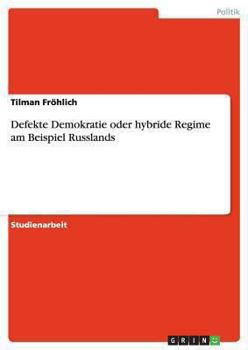 Politik

Tilman Fröhlich

Defekte Demokratie oder hybride Regime am Beispiel Russlands

Studienarbeit

GRIN